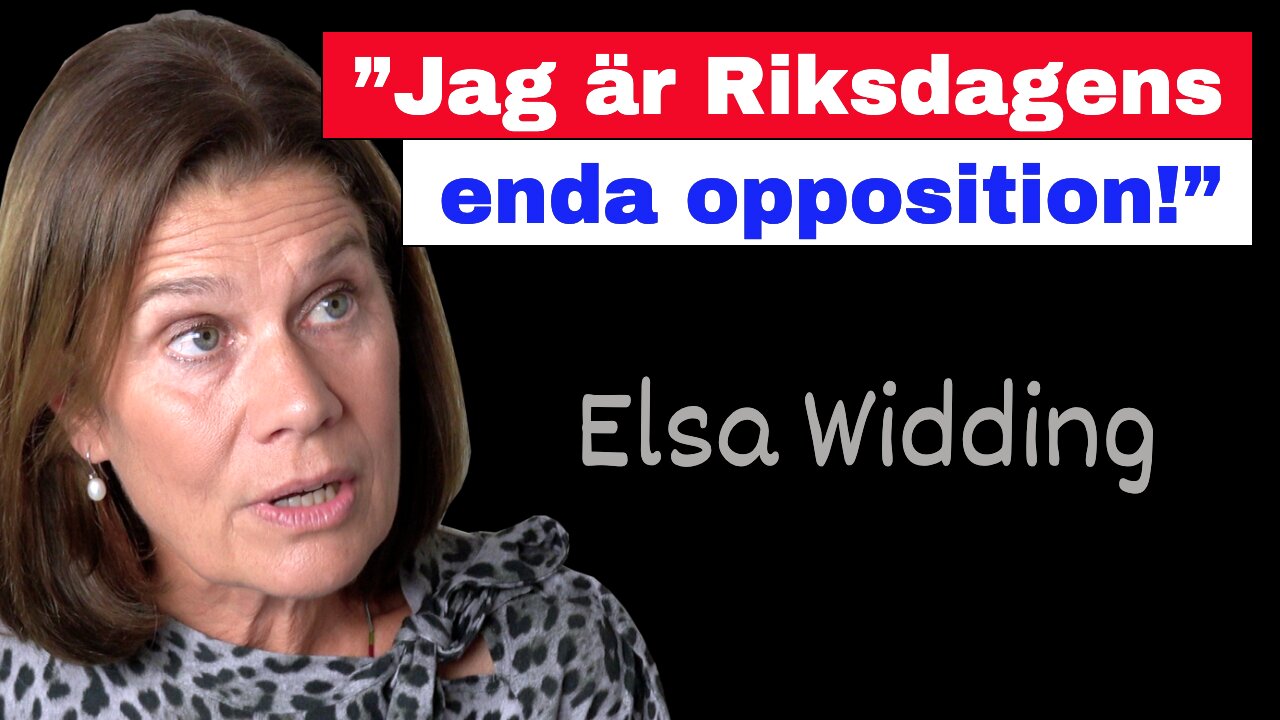 ”Jag är Riksdagens enda opposition!”

Elsa Widding